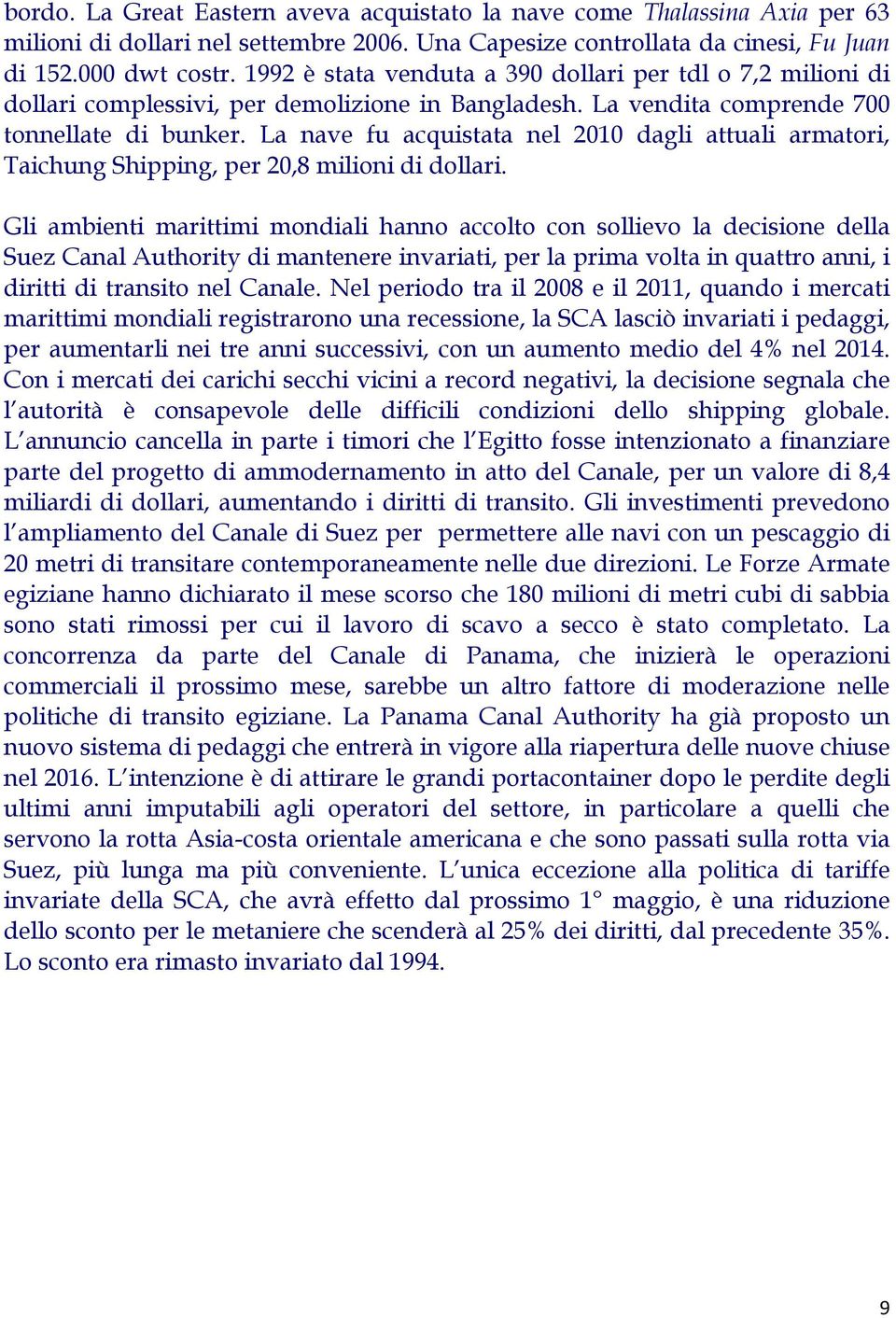 bordo. La Great Eastern aveva acquistato la nave come Thalassina Axia per 63 milioni di dollari nel settembre 2006. Una Capesize controllata da cinesi, Fu Juan di 152.000 dwt costr. 1992 è stata venduta a 390 dollari per tdl o 7,2 milioni di dollari complessivi, per demolizione in Bangladesh. La vendita comprende 700 tonnellate di bunker. La nave fu acquistata nel 2010 dagli attuali armatori, Taichung Shipping, per 20,8 milioni di dollari.

Gli ambienti marittimi mondiali hanno accolto con sollievo la decisione della Suez Canal Authority di mantenere invariati, per la prima volta in quattro anni, i diritti di transito nel Canale. Nel periodo tra il 2008 e il 2011, quando i mercati marittimi mondiali registrarono una recessione, la SCA lasciò invariati i pedaggi, per aumentarli nei tre anni successivi, con un aumento medio del 4% nel 2014. Con i mercati dei carichi secchi vicini a record negativi, la decisione segnala che l'autorità è consapevole delle difficili condizioni dello shipping globale. L'annuncio cancella in parte i timori che l'Egitto fosse intenzionato a finanziare parte del progetto di ammodernamento in atto del Canale, per un valore di 8,4 miliardi di dollari, aumentando i diritti di transito. Gli investimenti prevedono l'ampliamento del Canale di Suez per permettere alle navi con un pescaggio di 20 metri di transitare contemporaneamente nelle due direzioni. Le Forze Armate egiziane hanno dichiarato il mese scorso che 180 milioni di metri cubi di sabbia sono stati rimossi per cui il lavoro di scavo a secco è stato completato. La concorrenza da parte del Canale di Panama, che inizierà le operazioni commerciali il prossimo mese, sarebbe un altro fattore di moderazione nelle politiche di transito egiziane. La Panama Canal Authority ha già proposto un nuovo sistema di pedaggi che entrerà in vigore alla riapertura delle nuove chiuse nel 2016. L'intenzione è di attirare le grandi portacontainer dopo le perdite degli ultimi anni imputabili agli operatori del settore, in particolare a quelli che servono la rotta Asia-costa orientale americana e che sono passati sulla rotta via Suez, più lunga ma più conveniente. L'unica eccezione alla politica di tariffe invariate della SCA, che avrà effetto dal prossimo 1° maggio, è una riduzione dello sconto per le metaniere che scenderà al 25% dei diritti, dal precedente 35%. Lo sconto era rimasto invariato dal 1994.

9